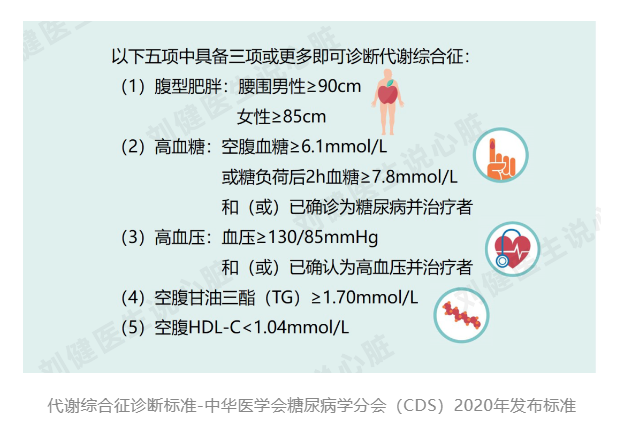 以下五项中具备三项或更多即可诊断代谢综合征：

（1）腹型肥胖：腰围男性≥90cm
女性≥85cm

（2）高血糖：空腹血糖≥6.1mmol/L
或糖负荷后2h血糖≥7.8mmol/L
和（或）已确诊为糖尿病并治疗者

（3）高血压：血压≥130/85mmHg
和（或）已确认为高血压并治疗者

（4）空腹甘油三酯（TG）≥1.70mmol/L

（5）空腹HDL-C<1.04mmol/L

代谢综合征诊断标准-中华医学会糖尿病学分会（CDS）2020年发布标准

刘健医生说心脏